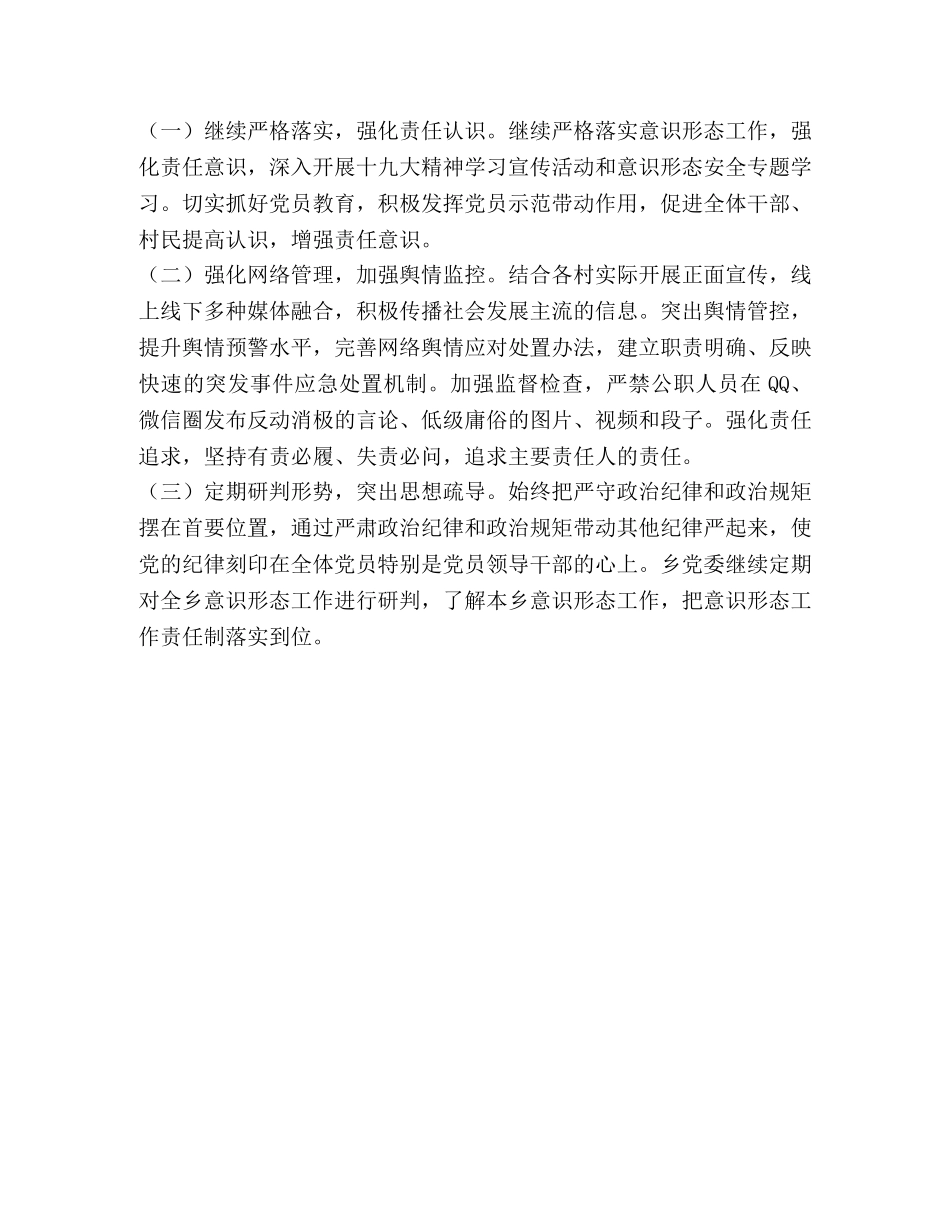 （一）继续严格落实，强化责任认识。继续严格落实意识形态工作，强化责任意识，深入开展十九大精神学习宣传活动和意识形态安全专题学习。切实抓好党员教育，积极发挥党员示范带动作用，促进全体干部、村民提高认识，增强责任意识。
（二）强化网络管理，加强舆情监控。结合各村实际开展正面宣传，线上线下多种媒体融合，积极传播社会发展主流的信息。突出舆情管控，提升舆情预警水平，完善网络舆情应对处置办法，建立职责明确、反映快速的突发事件应急处置机制。加强监督检查，严禁公职人员在QQ、微信圈发布反动消极的言论、低级庸俗的图片、视频和段子。强化责任追求，坚持有责必履、失责必问，追求主要责任人的责任。
（三）定期研判形势，突出思想疏导。始终把严守政治纪律和政治规矩摆在首要位置，通过严肃政治纪律和政治规矩带动其他纪律严起来，使党的纪律刻印在全体党员特别是党员领导干部的心上。乡党委继续定期对全乡意识形态工作进行研判，了解本乡意识形态工作，把意识形态工作责任制落实到位。